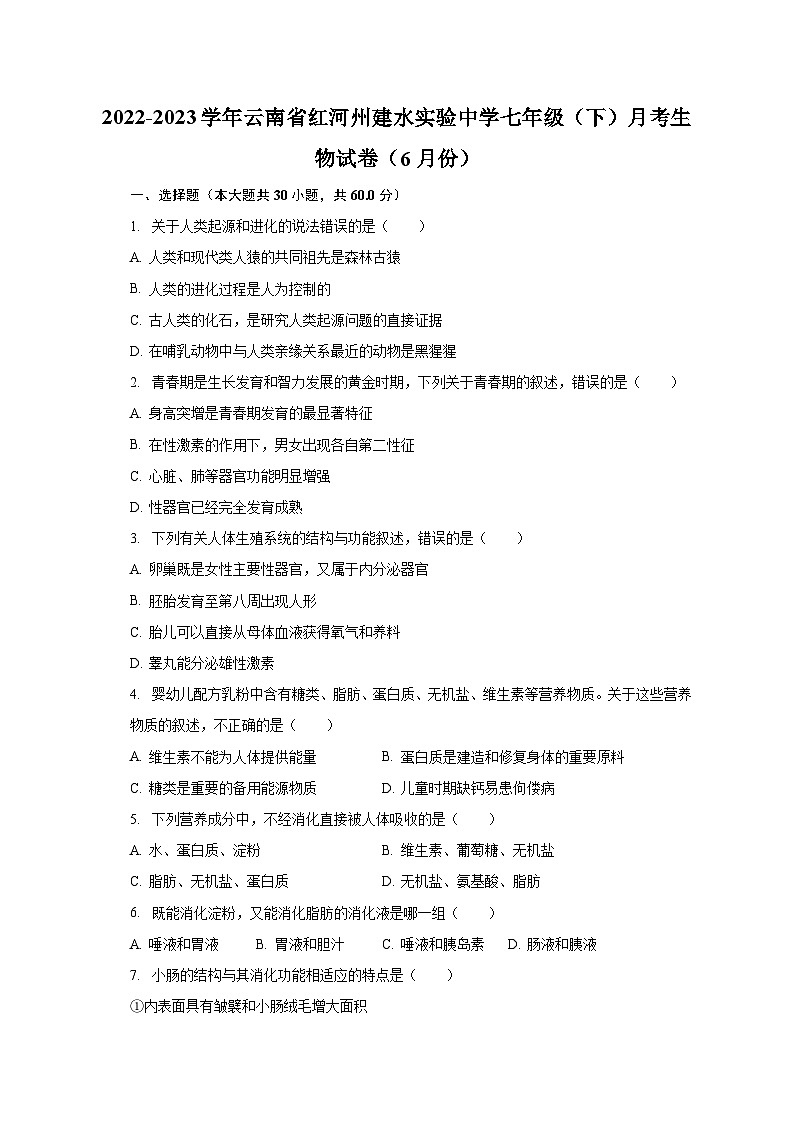 2022-2023学年云南省红河州建水实验中学七年级（下）月考生物试卷（6月份）

一、选择题（本大题共30小题，共60.0分）

1. 关于人类起源和进化的说法错误的是（　　）

A. 人类和现代类人猿的共同祖先是森林古猿

B. 人类的进化过程是人为控制的

C. 古人类的化石，是研究人类起源问题的直接证据

D. 在哺乳动物中与人类亲缘关系最近的动物是黑猩猩

2. 青春期是生长发育和智力发展的黄金时期，下列关于青春期的叙述，错误的是（　　）

A. 身高突增是青春期发育的最显著特征

B. 在性激素的作用下，男女出现各自第二性征

C. 心脏、肺等器官功能明显增强

D. 性器官已经完全发育成熟

3. 下列有关人体生殖系统的结构与功能叙述，错误的是（　　）

A. 卵巢既是女性主要性器官，又属于内分泌器官

B. 胚胎发育至第八周出现人形

C. 胎儿可以直接从母体血液获得氧气和养料

D. 睾丸能分泌雄性激素

4. 婴幼儿配方乳粉中含有糖类、脂肪、蛋白质、无机盐、维生素等营养物质。关于这些营养物质的叙述，不正确的是（　　）

A. 维生素不能为人体提供能量

B. 蛋白质是建造和修复身体的重要原料

C. 糖类是重要的备用能源物质

D. 儿童时期缺钙易患佝偻病

5. 下列营养成分中，不经消化直接被人体吸收的是（　　）

A. 水、蛋白质、淀粉

B. 维生素、葡萄糖、无机盐

C. 脂肪、无机盐、蛋白质

D. 无机盐、氨基酸、脂肪

6. 既能消化淀粉，又能消化脂肪的消化液是哪一组（　　）

A. 唾液和胃液　B. 胃液和胆汁　C. 唾液和胰岛素　D. 肠液和胰液

7. 小肠的结构与其消化功能相适应的特点是（　　）

①内表面具有皱襞和小肠绒毛增大面积